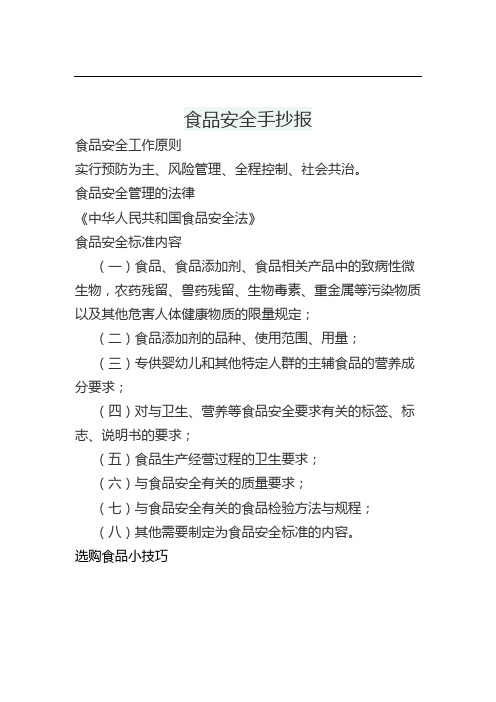 食品安全手抄报

食品安全工作原则

实行预防为主、风险管理、全程控制、社会共治。

食品安全管理的法律

《中华人民共和国食品安全法》

食品安全标准内容

（一）食品、食品添加剂、食品相关产品中的致病性微生物，农药残留、兽药残留、生物毒素、重金属等污染物质以及其他危害人体健康物质的限量规定；

（二）食品添加剂的品种、使用范围、用量；

（三）专供婴幼儿和其他特定人群的主辅食品的营养成分要求；

（四）对与卫生、营养等食品安全要求有关的标签、标志、说明书的要求；

（五）食品生产经营过程的卫生要求；

（六）与食品安全有关的质量要求；

（七）与食品安全有关的食品检验方法与规程；

（八）其他需要制定为食品安全标准的内容。

选购食品小技巧